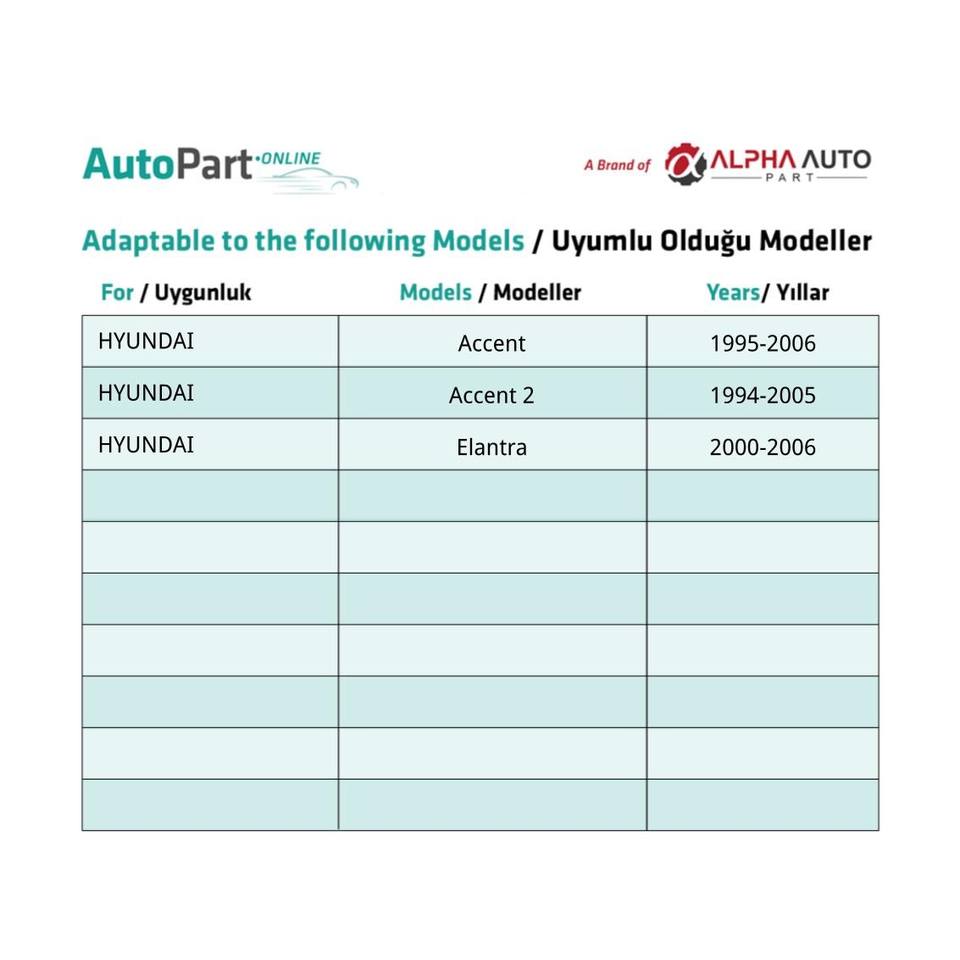 AutoPart ONLINE

A Brand of ALPHA AUTO PART

Adaptable to the following Models / Uyumlu Olduğu Modeller

| For / Uygunluk | Models / Modeller | Years/ Yıllar |
|---|---|---|
| HYUNDAI | Accent | 1995-2006 |
| HYUNDAI | Accent 2 | 1994-2005 |
| HYUNDAI | Elantra | 2000-2006 |
| | | |
| | | |
| | | |
| | | |
| | | |
| | | |
| | | |